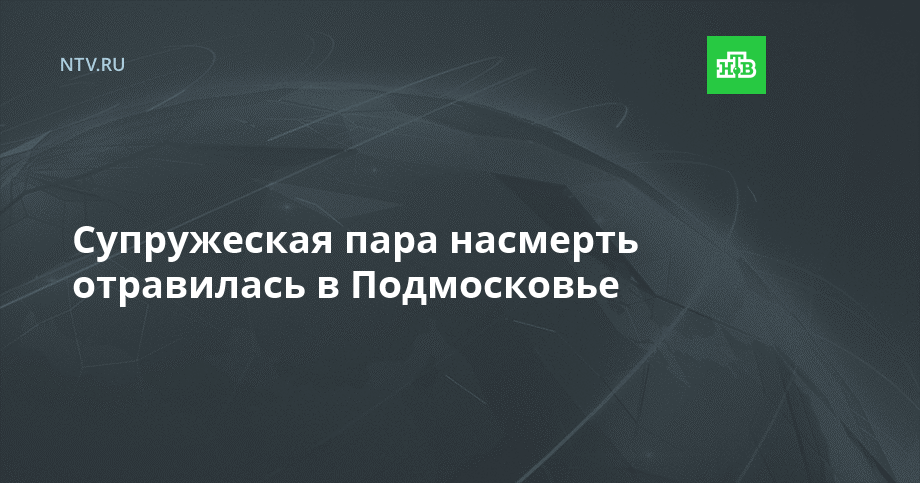 NTV.RU

НТВ

Супружеская пара насмерть отравилась в Подмосковье